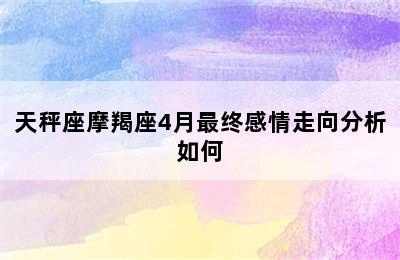 天秤座摩羯座4月最终感情走向分析如何